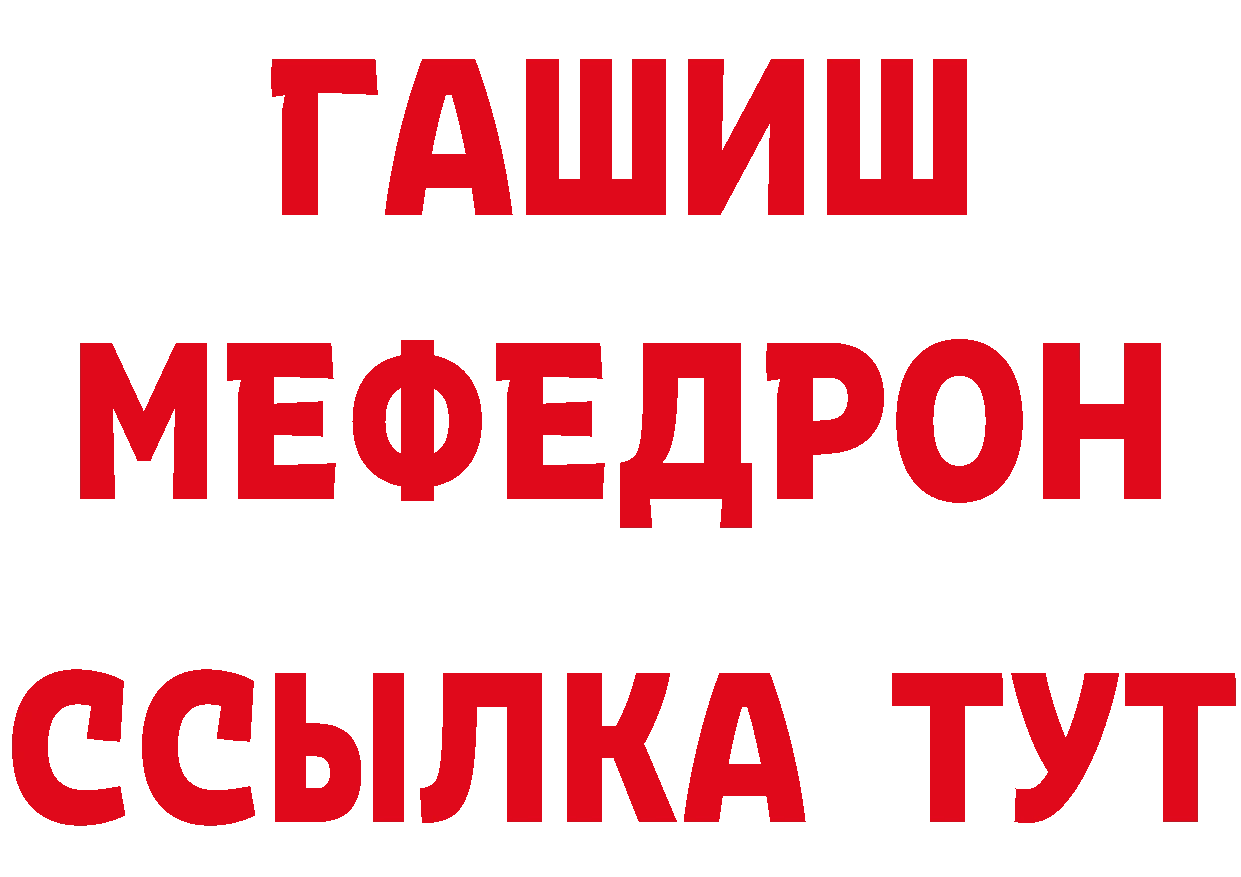 ГАШИШ
МЕФЕДРОН
ССЫЛКА ТУТ